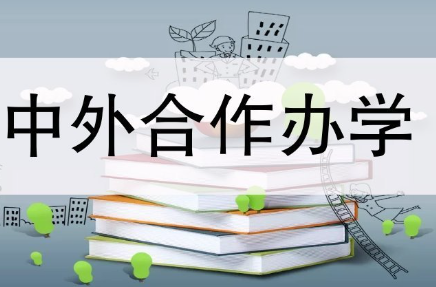 中外合作办学